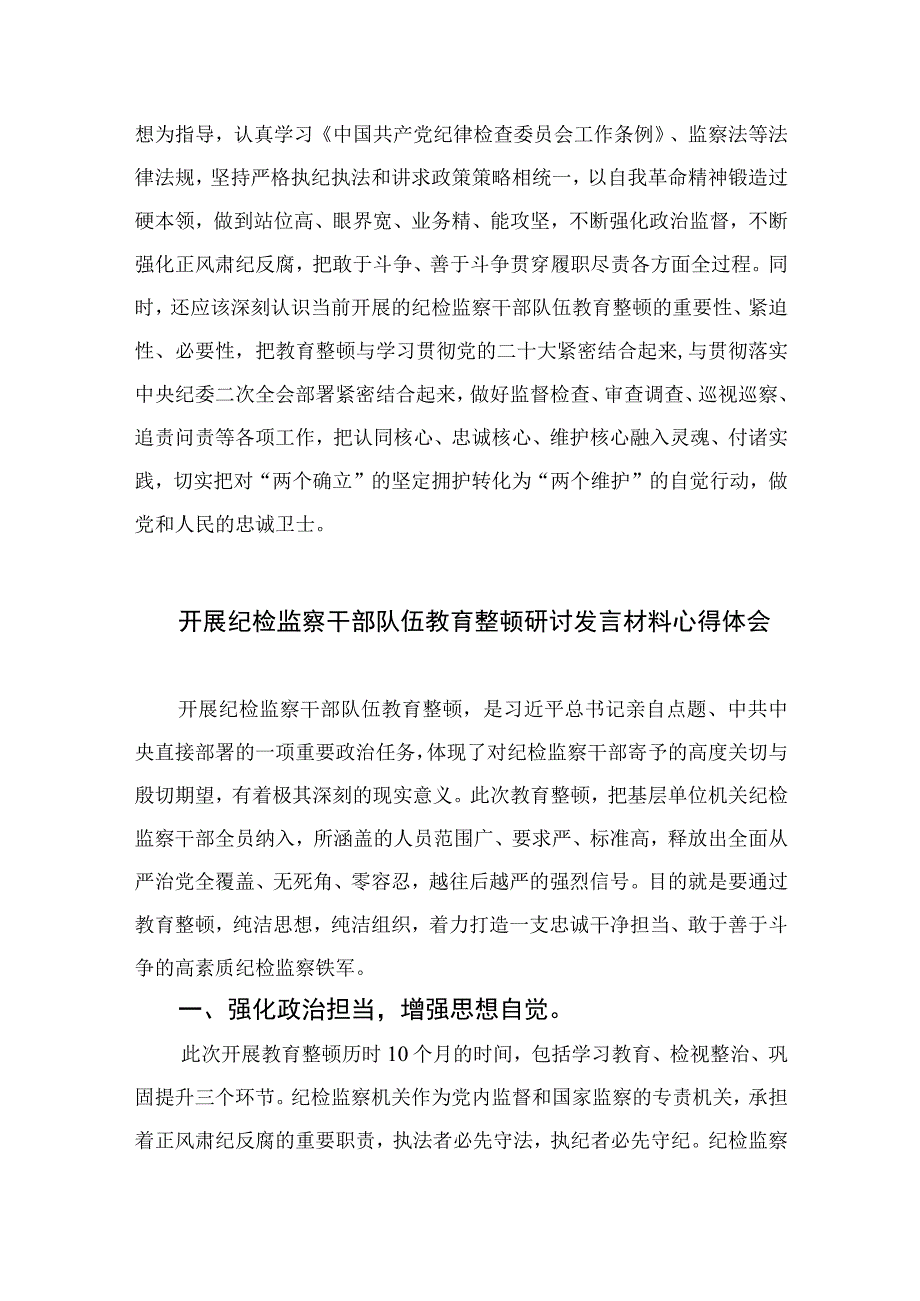 想为指导，认真学习《中国共产党纪律检查委员会工作条例》、监察法等法律法规，坚持严格执纪执法和讲求政策策略相统一，以自我革命精神锻造过硬本领，做到站位高、眼界宽、业务精、能攻坚，不断强化政治监督，不断强化正风肃纪反腐，把敢于斗争、善于斗争贯穿履职尽责各方面全过程。同时，还应该深刻认识当前开展的纪检监察干部队伍教育整顿的重要性、紧迫性、必要性，把教育整顿与学习贯彻党的二十大紧密结合起来,与贯彻落实中央纪委二次全会部署紧密结合起来，做好监督检查、审查调查、巡视巡察、追责问责等各项工作，把认同核心、忠诚核心、维护核心融入灵魂、付诸实践，切实把对“两个确立”的坚定拥护转化为“两个维护”的自觉行动，做党和人民的忠诚卫士。

开展纪检监察干部队伍教育整顿研讨发言材料心得体会

开展纪检监察干部队伍教育整顿，是习近平总书记亲自点题、中共中央直接部署的一项重要政治任务,体现了对纪检监察干部寄予的高度关切与殷切期望，有着极其深刻的现实意义。此次教育整顿，把基层单位机关纪检监察干部全员纳入，所涵盖的人员范围广、要求严、标准高，释放出全面从严治党全覆盖、无死角、零容忍，越往后越严的强烈信号。目的就是要通过教育整顿，纯洁思想，纯洁组织，着力打造一支忠诚干净担当、敢于善于斗争的高素质纪检监察铁军。

一、强化政治担当，增强思想自觉。

此次开展教育整顿历时10个月的时间，包括学习教育、检视整治、巩固提升三个环节。纪检监察机关作为党内监督和国家监察的专责机关，承担着正风肃纪反腐的重要职责，执法者必先守法，执纪者必先守纪。纪检监察